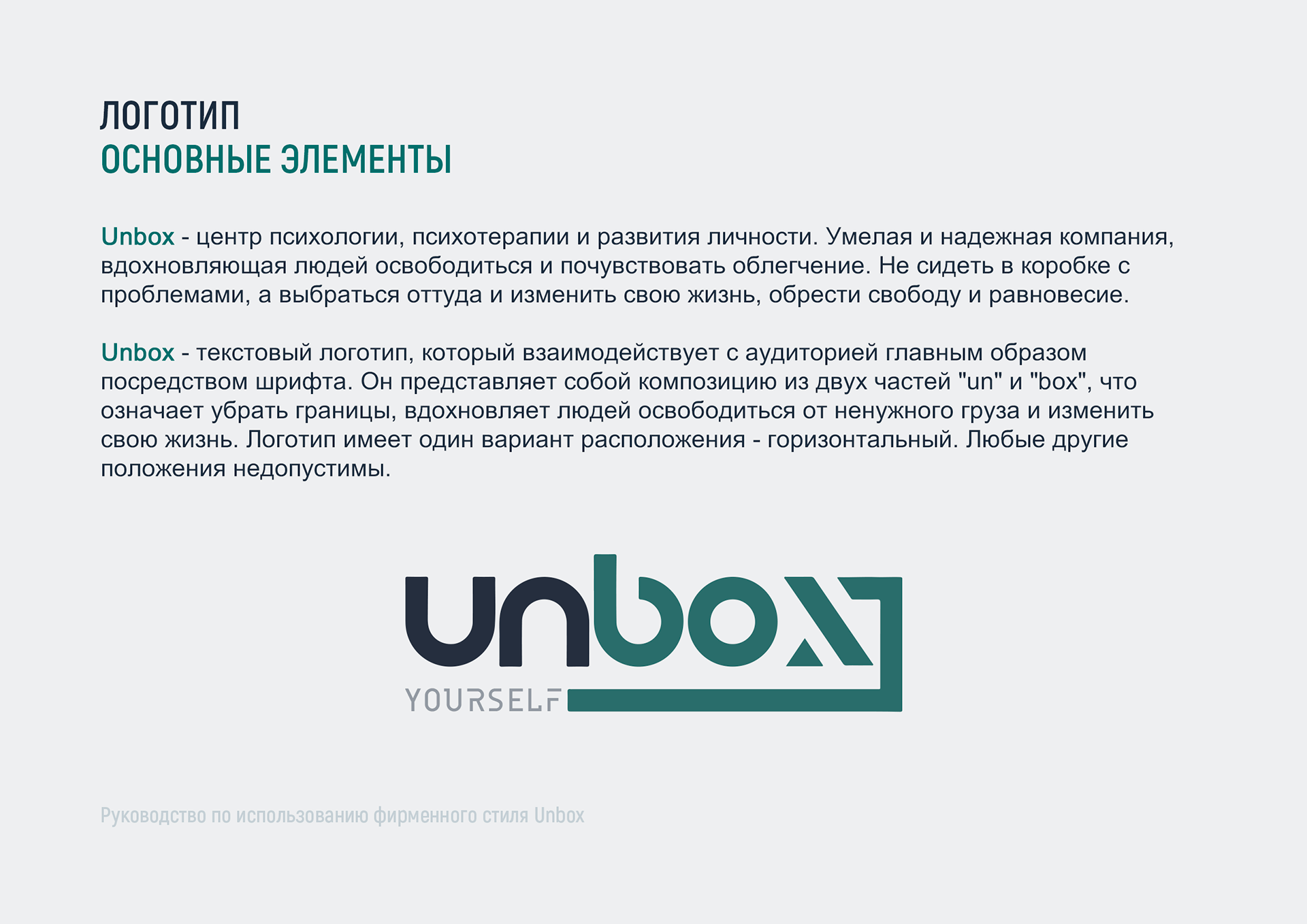 ЛОГОТИП
ОСНОВНЫЕ ЭЛЕМЕНТЫ

Unbox - центр психологии, психотерапии и развития личности. Умелая и надежная компания, вдохновляющая людей освободиться и почувствовать облегчение. Не сидеть в коробке с проблемами, а выбраться оттуда и изменить свою жизнь, обрести свободу и равновесие.

Unbox - текстовый логотип, который взаимодействует с аудиторией главным образом посредством шрифта. Он представляет собой композицию из двух частей "un" и "box", что означает убрать границы, вдохновляет людей освободиться от ненужного груза и изменить свою жизнь. Логотип имеет один вариант расположения - горизонтальный. Любые другие положения недопустимы.

unbox
YOURSELF

Руководство по использованию фирменного стиля Unbox